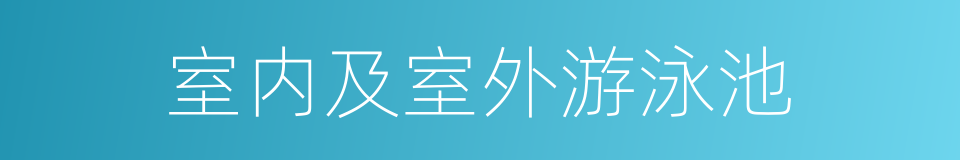 室内及室外游泳池